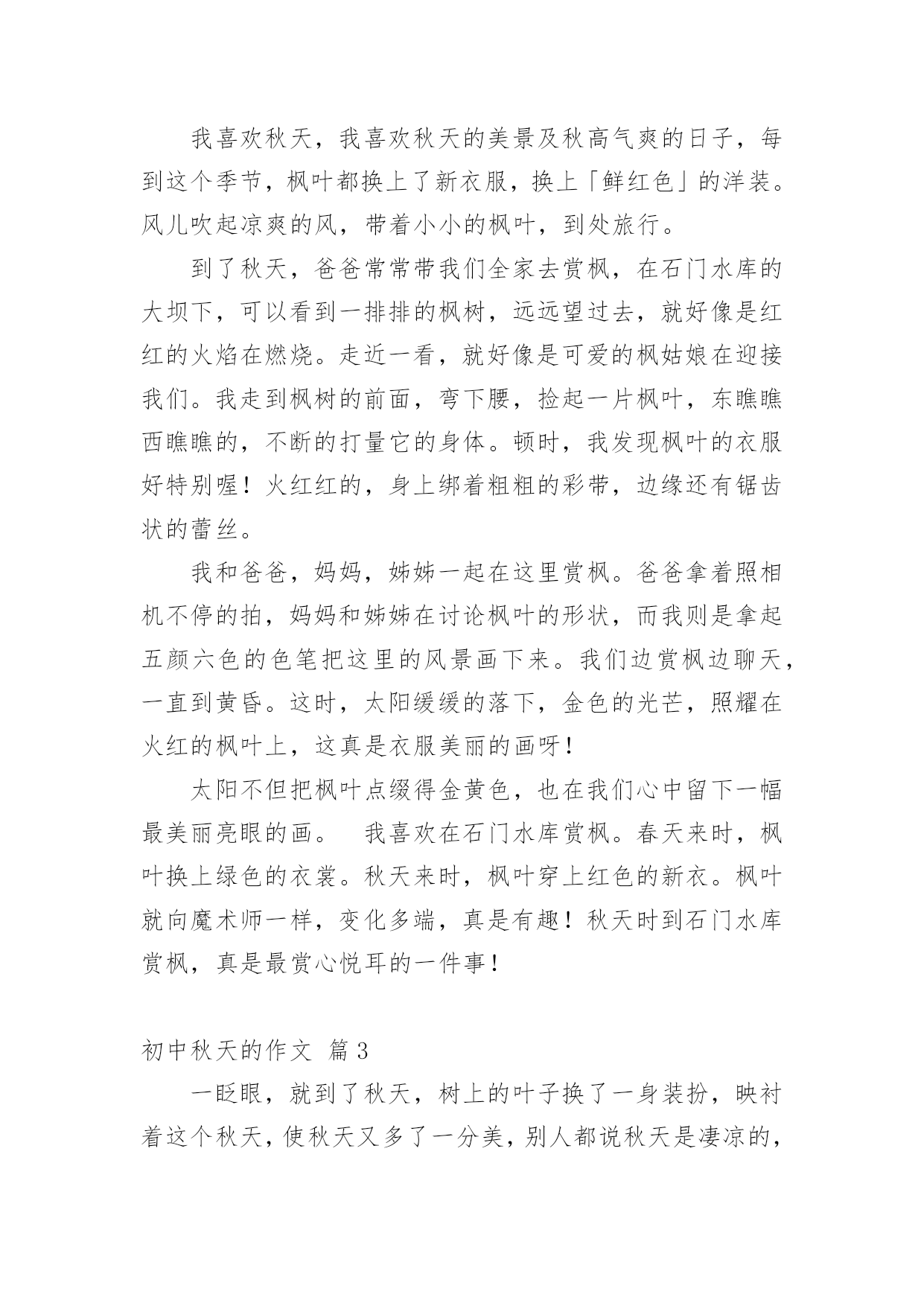 我喜欢秋天，我喜欢秋天的美景及秋高气爽的日子，每到这个季节，枫叶都换上了新衣服，换上「鲜红色」的洋装。风儿吹起凉爽的风，带着小小的枫叶，到处旅行。

到了秋天，爸爸常常带我们全家去赏枫，在石门水库的大坝下，可以看到一排排的枫树，远远望过去，就好像是红红的火焰在燃烧。走近一看，就好像是可爱的枫姑娘在迎接我们。我走到枫树的前面，弯下腰，捡起一片枫叶，东瞧瞧西瞧瞧的，不断的打量它的身体。顿时，我发现枫叶的衣服好特别喔！火红红的，身上绑着粗粗的彩带，边缘还有锯齿状的蕾丝。

我和爸爸，妈妈，姊姊一起在这里赏枫。爸爸拿着照相机不停的拍，妈妈和姊姊在讨论枫叶的形状，而我则是拿起五颜六色的色笔把这里的风景画下来。我们边赏枫边聊天，一直到黄昏。这时，太阳缓缓的落下，金色的光芒，照耀在火红的枫叶上，这真是衣服美丽的画呀！

太阳不但把枫叶点缀得金黄色，也在我们心中留下一幅最美丽亮眼的画。　我喜欢在石门水库赏枫。春天来时，枫叶换上绿色的衣裳。秋天来时，枫叶穿上红色的新衣。枫叶就向魔术师一样，变化多端，真是有趣！秋天时到石门水库赏枫，真是最赏心悦耳的一件事！

初中秋天的作文 篇3

一眨眼，就到了秋天，树上的叶子换了一身装扮，映衬着这个秋天，使秋天又多了一分美，别人都说秋天是凄凉的，